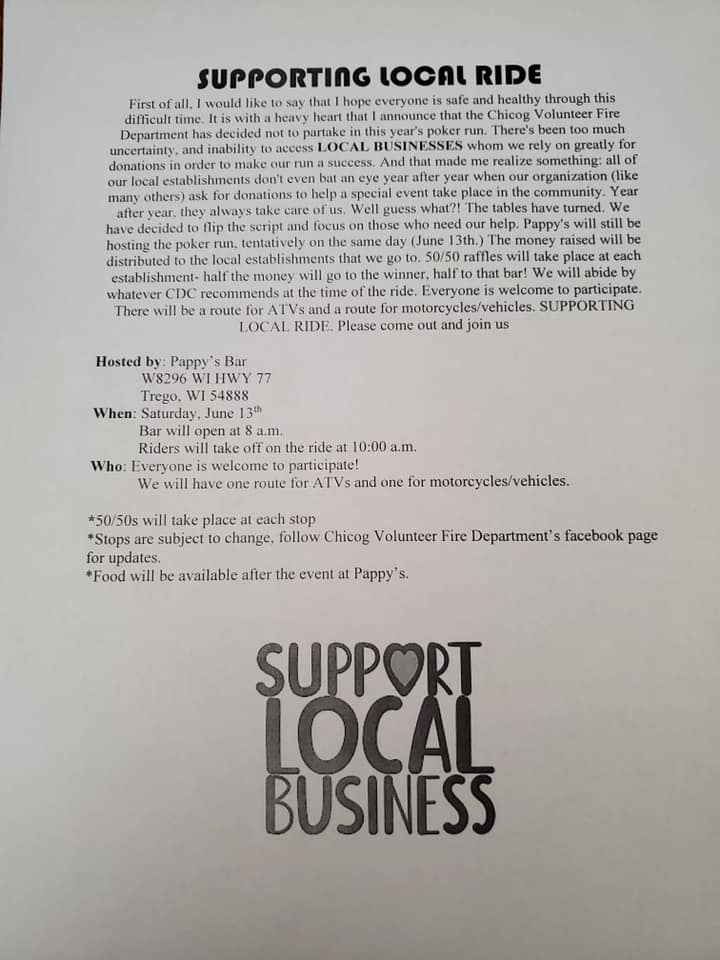 SUPPORTING LOCAL RIDE

First of all, I would like to say that I hope everyone is safe and healthy through this difficult time. It is with a heavy heart that I announce that the Chicog Volunteer Fire Department has decided not to partake in this year's poker run. There's been too much uncertainty, and inability to access LOCAL BUSINESSES whom we rely on greatly for donations in order to make our run a success. And that made me realize something: all of our local establishments don't even bat an eye year after year when our organization (like many others) ask for donations to help a special event take place in the community. Year after year, they always take care of us. Well guess what?! The tables have turned. We have decided to flip the script and focus on those who need our help. Pappy's will still be hosting the poker run, tentatively on the same day (June 13th.) The money raised will be distributed to the local establishments that we go to. 50/50 raffles will take place at each establishment- half the money will go to the winner, half to that bar! We will abide by whatever CDC recommends at the time of the ride. Everyone is welcome to participate. There will be a route for ATVs and a route for motorcycles/vehicles. SUPPORTING LOCAL RIDE. Please come out and join us

Hosted by: Pappy's Bar
W8296 WI HWY 77
Trego, WI 54888
When: Saturday, June 13$^{th}$
Bar will open at 8 a.m.
Riders will take off on the ride at 10:00 a.m.
Who: Everyone is welcome to participate!
We will have one route for ATVs and one for motorcycles/vehicles.

*50/50s will take place at each stop
*Stops are subject to change, follow Chicog Volunteer Fire Department's facebook page for updates.
*Food will be available after the event at Pappy's.

SUPPORT
LOCAL
BUSINESS